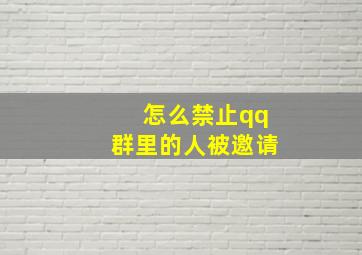 怎么禁止qq
群里的人被邀请